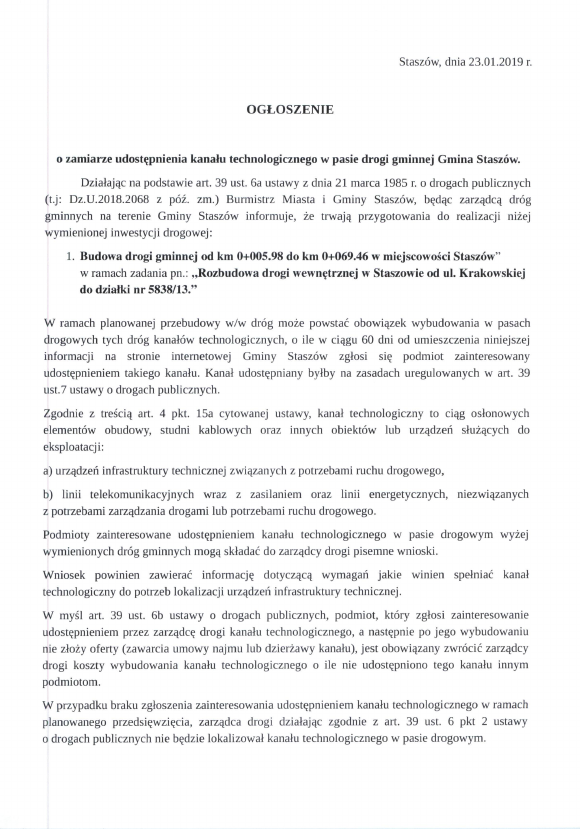 Staszów, dnia 23.01.2019 r.

OGŁOSZENIE

o zamiarze udostępnienia kanału technologicznego w pasie drogi gminnej Gmina Staszów.

Działając na podstawie art. 39 ust. 6a ustawy z dnia 21 marca 1985 r. o drogach publicznych (t.j: Dz.U.2018.2068 z póź. zm.) Burmistrz Miasta i Gminy Staszów, będąc zarządcą dróg gminnych na terenie Gminy Staszów informuje, że trwają przygotowania do realizacji niżej wymienionej inwestycji drogowej:

1. Budowa drogi gminnej od km 0+005.98 do km 0+069.46 w miejscowości Staszów" w ramach zadania pn.: „Rozbudowa drogi wewnętrznej w Staszowie od ul. Krakowskiej do działki nr 5838/13."

W ramach planowanej przebudowy w/w dróg może powstać obowiązek wybudowania w pasach drogowych tych dróg kanałów technologicznych, o ile w ciągu 60 dni od umieszczenia niniejszej informacji na stronie internetowej Gminy Staszów zgłosi się podmiot zainteresowany udostępnieniem takiego kanału. Kanał udostępniany byłby na zasadach uregulowanych w art. 39 ust.7 ustawy o drogach publicznych.

Zgodnie z treścią art. 4 pkt. 15a cytowanej ustawy, kanał technologiczny to ciąg osłonowych elementów obudowy, studni kablowych oraz innych obiektów lub urządzeń służących do eksploatacji:

a) urządzeń infrastruktury technicznej związanych z potrzebami ruchu drogowego,

b) linii telekomunikacyjnych wraz z zasilaniem oraz linii energetycznych, niezwiązanych z potrzebami zarządzania drogami lub potrzebami ruchu drogowego.

Podmioty zainteresowane udostępnieniem kanału technologicznego w pasie drogowym wyżej wymienionych dróg gminnych mogą składać do zarządcy drogi pisemne wnioski.

Wniosek powinien zawierać informację dotyczącą wymagań jakie winien spełniać kanał technologiczny do potrzeb lokalizacji urządzeń infrastruktury technicznej.

W myśl art. 39 ust. 6b ustawy o drogach publicznych, podmiot, który zgłosi zainteresowanie udostępnieniem przez zarządcę drogi kanału technologicznego, a następnie po jego wybudowaniu nie złoży oferty (zawarcia umowy najmu lub dzierżawy kanału), jest obowiązany zwrócić zarządcy drogi koszty wybudowania kanału technologicznego o ile nie udostępniono tego kanału innym podmiotom.

W przypadku braku zgłoszenia zainteresowania udostępnieniem kanału technologicznego w ramach planowanego przedsięwzięcia, zarządca drogi działając zgodnie z art. 39 ust. 6 pkt 2 ustawy o drogach publicznych nie będzie lokalizował kanału technologicznego w pasie drogowym.